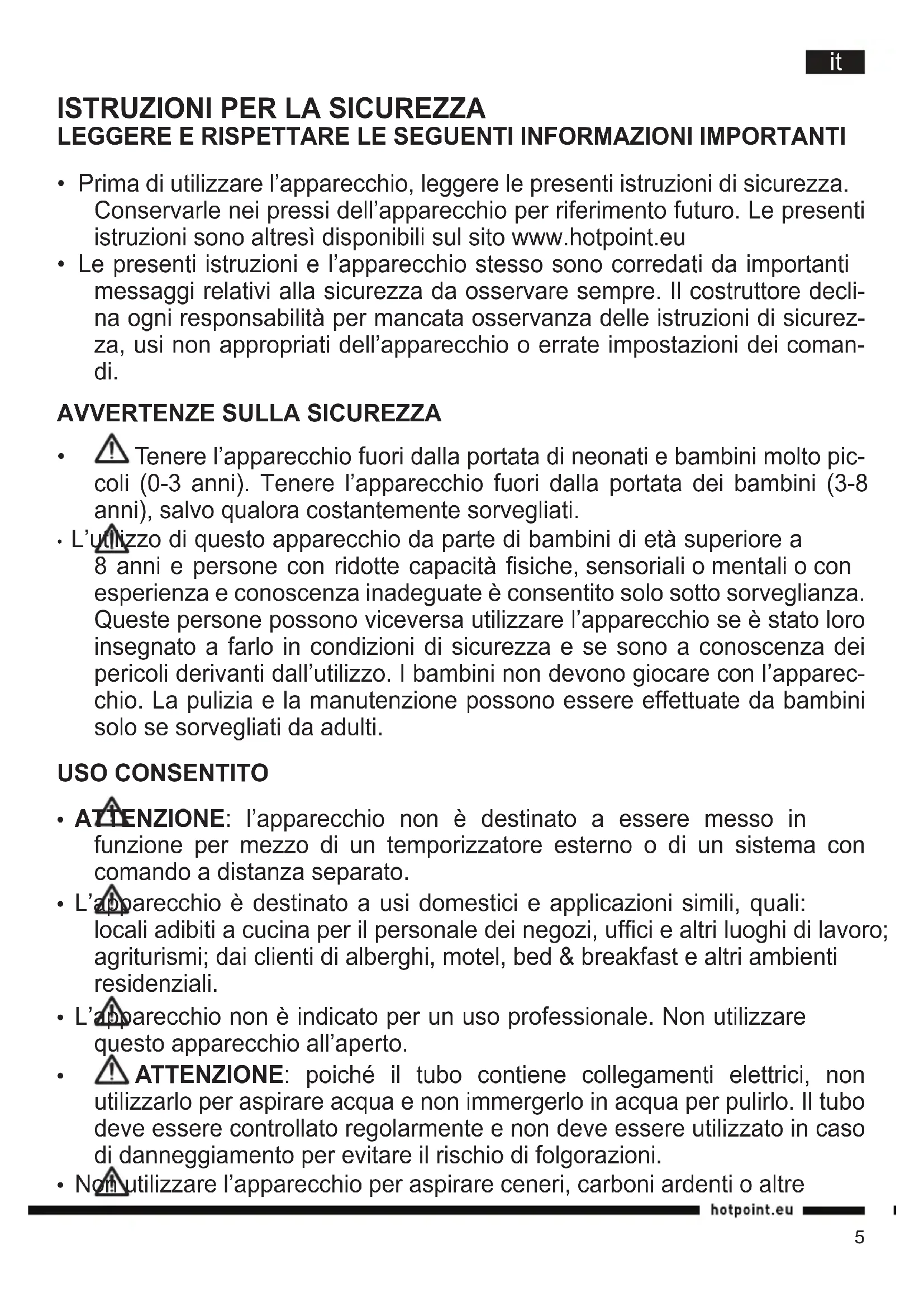 it

ISTRUZIONI PER LA SICUREZZA
LEGGERE E RISPETTARE LE SEGUENTI INFORMAZIONI IMPORTANTI

• Prima di utilizzare l'apparecchio, leggere le presenti istruzioni di sicurezza. Conservarle nei pressi dell'apparecchio per riferimento futuro. Le presenti istruzioni sono altresì disponibili sul sito www.hotpoint.eu
• Le presenti istruzioni e l'apparecchio stesso sono corredati da importanti messaggi relativi alla sicurezza da osservare sempre. Il costruttore declina ogni responsabilità per mancata osservanza delle istruzioni di sicurezza, usi non appropriati dell'apparecchio o errate impostazioni dei comandi.

AVVERTENZE SULLA SICUREZZA

• Tenere l'apparecchio fuori dalla portata di neonati e bambini molto piccoli (0-3 anni). Tenere l'apparecchio fuori dalla portata dei bambini (3-8 anni), salvo qualora costantemente sorvegliati.
• L'utilizzo di questo apparecchio da parte di bambini di età superiore a 8 anni e persone con ridotte capacità fisiche, sensoriali o mentali o con esperienza e conoscenza inadeguate è consentito solo sotto sorveglianza. Queste persone possono viceversa utilizzare l'apparecchio se è stato loro insegnato a farlo in condizioni di sicurezza e se sono a conoscenza dei pericoli derivanti dall'utilizzo. I bambini non devono giocare con l'apparecchio. La pulizia e la manutenzione possono essere effettuate da bambini solo se sorvegliati da adulti.

USO CONSENTITO

• ATTENZIONE: l'apparecchio non è destinato a essere messo in funzione per mezzo di un temporizzatore esterno o di un sistema con comando a distanza separato.
• L'apparecchio è destinato a usi domestici e applicazioni simili, quali: locali adibiti a cucina per il personale dei negozi, uffici e altri luoghi di lavoro; agriturismi; dai clienti di alberghi, motel, bed & breakfast e altri ambienti residenziali.
• L'apparecchio non è indicato per un uso professionale. Non utilizzare questo apparecchio all'aperto.
• ATTENZIONE: poiché il tubo contiene collegamenti elettrici, non utilizzarlo per aspirare acqua e non immergerlo in acqua per pulirlo. Il tubo deve essere controllato regolarmente e non deve essere utilizzato in caso di danneggiamento per evitare il rischio di folgorazioni.
• Non utilizzare l'apparecchio per aspirare ceneri, carboni ardenti o altre

hotpoint.eu

5